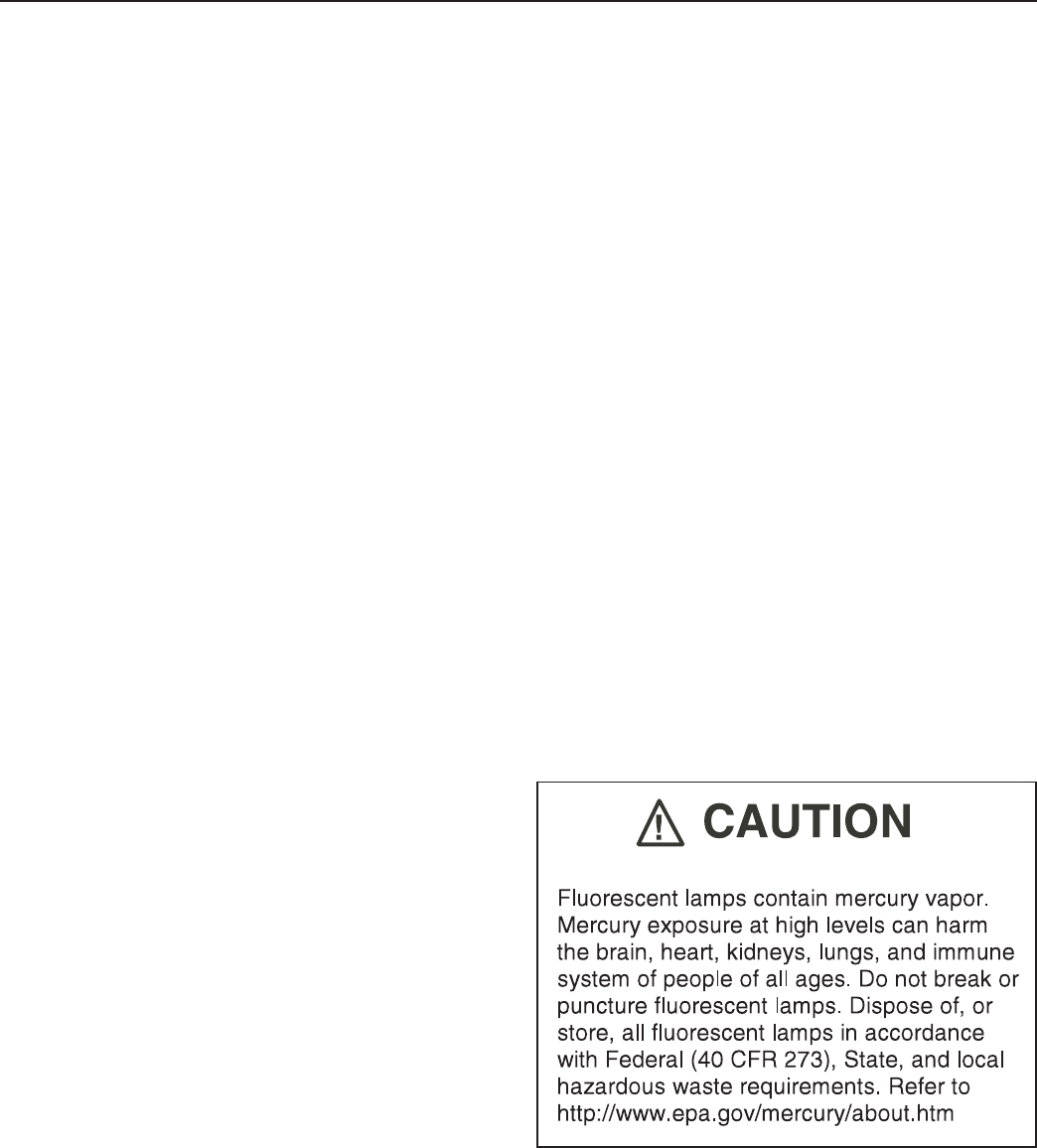 CAUTION

Fluorescent lamps contain mercury vapor. Mercury exposure at high levels can harm the brain, heart, kidneys, lungs, and immune system of people of all ages. Do not break or puncture fluorescent lamps. Dispose of, or store, all fluorescent lamps in accordance with Federal (40 CFR 273), State, and local hazardous waste requirements. Refer to http://www.epa.gov/mercury/about.htm